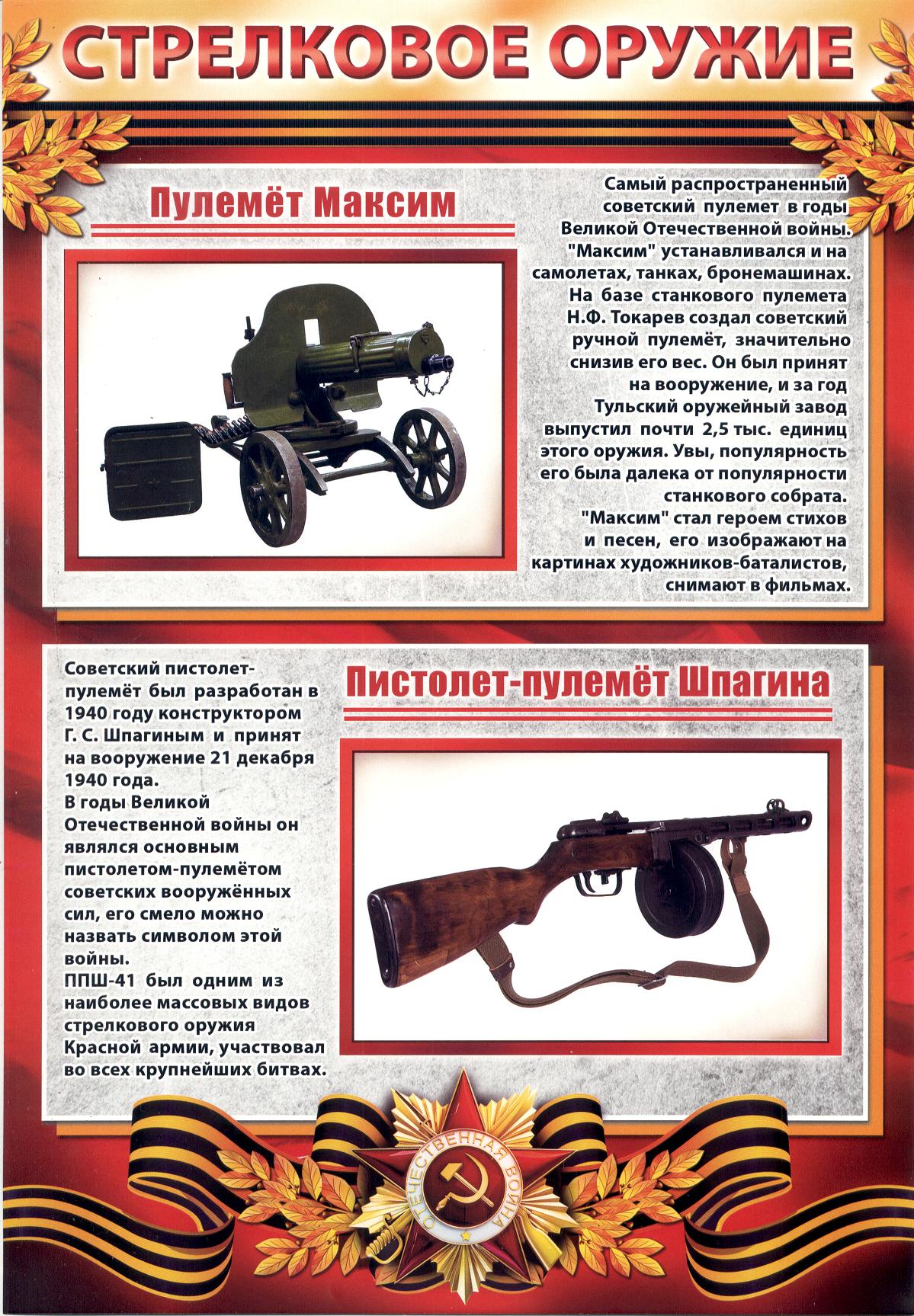 СТРЕЛКОВОЕ ОРУЖИЕ

Пулемёт Максим

Самый распространенный советский пулемет в годы Великой Отечественной войны. "Максим" устанавливался и на самолетах, танках, бронемашинах. На базе станкового пулемета Н.Ф. Токарев создал советский ручной пулемёт, значительно снизив его вес. Он был принят на вооружение, и за год Тульский оружейный завод выпустил почти 2,5 тыс. единиц этого оружия. Увы, популярность его была далека от популярности станкового собрата. "Максим" стал героем стихов и песен, его изображают на картинах художников-баталистов, снимают в фильмах.

Пистолет-пулемёт Шпагина

Советский пистолет-пулемёт был разработан в 1940 году конструктором Г. С. Шпагиным и принят на вооружение 21 декабря 1940 года.
В годы Великой Отечественной войны он являлся основным пистолетом-пулемётом советских вооружённых сил, его смело можно назвать символом этой войны.
ППШ-41 был одним из наиболее массовых видов стрелкового оружия Красной армии, участвовал во всех крупнейших битвах.

ОТЕЧЕСТВЕННАЯ ВОЙНА